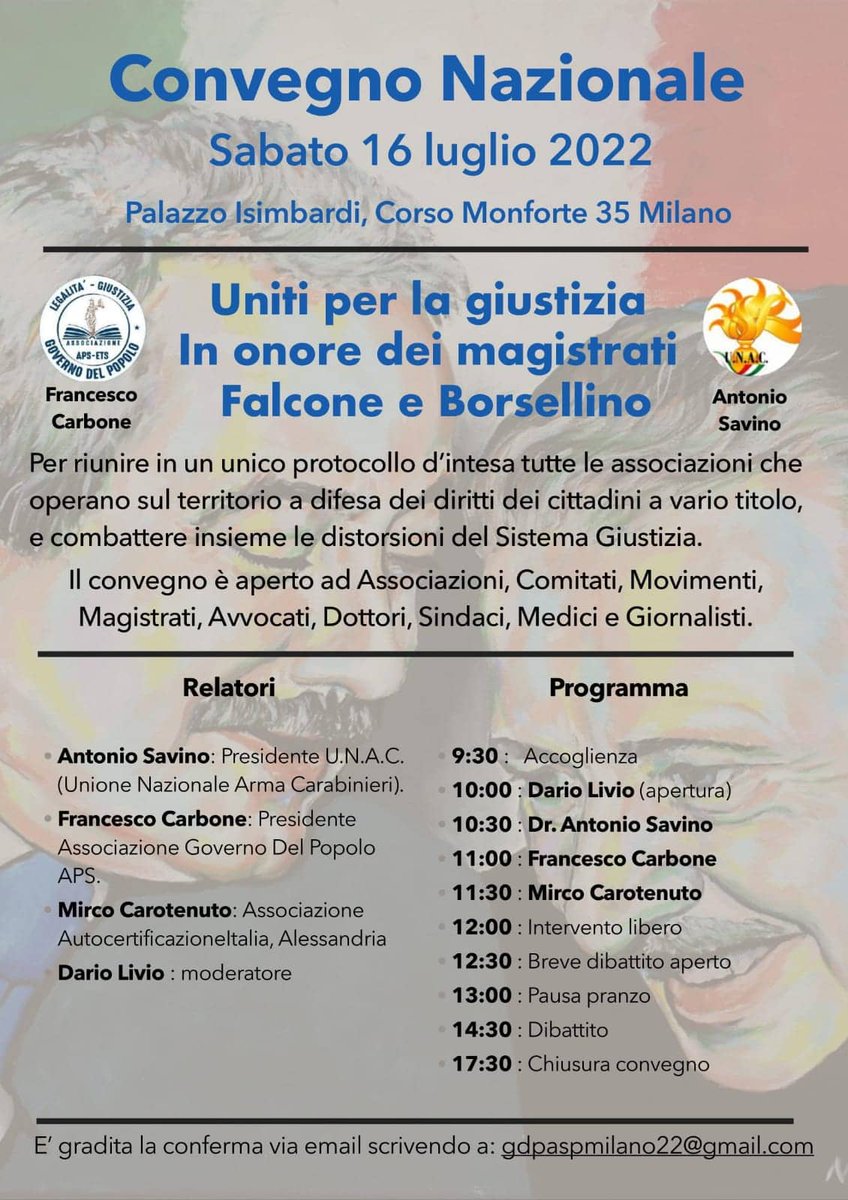 Convegno Nazionale
Sabato 16 luglio 2022
Palazzo Isimbardi, Corso Monforte 35 Milano

LEGALITA' - GIUSTIZIA
ASSOCIAZIONE
APS-ETS
GOVERNO DEL POPOLO
Francesco Carbone

Uniti per la giustizia
In onore dei magistrati
Falcone e Borsellino

U.N.A.C.
Antonio Savino

Per riunire in un unico protocollo d'intesa tutte le associazioni che operano sul territorio a difesa dei diritti dei cittadini a vario titolo, e combattere insieme le distorsioni del Sistema Giustizia.

Il convegno è aperto ad Associazioni, Comitati, Movimenti, Magistrati, Avvocati, Dottori, Sindaci, Medici e Giornalisti.

Relatori

• Antonio Savino: Presidente U.N.A.C. (Unione Nazionale Arma Carabinieri).
• Francesco Carbone: Presidente Associazione Governo Del Popolo APS.
• Mirco Carotenuto: Associazione AutocertificazioneItalia, Alessandria
• Dario Livio : moderatore

Programma

• 9:30 : Accoglienza
• 10:00 : Dario Livio (apertura)
• 10:30 : Dr. Antonio Savino
• 11:00 : Francesco Carbone
• 11:30 : Mirco Carotenuto
• 12:00 : Intervento libero
• 12:30 : Breve dibattito aperto
• 13:00 : Pausa pranzo
• 14:30 : Dibattito
• 17:30 : Chiusura convegno

E' gradita la conferma via email scrivendo a: gdpaspmilano22@gmail.com